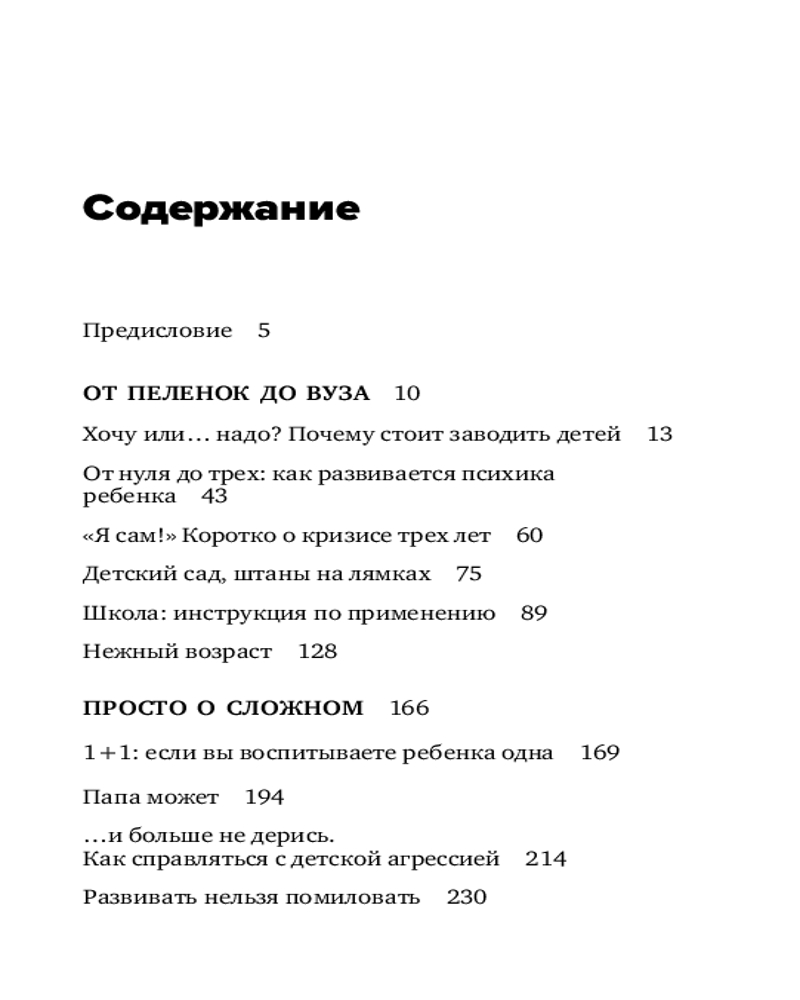 Содержание

Предисловие 5

ОТ ПЕЛЕНОК ДО ВУЗА 10

Хочу или… надо? Почему стоит заводить детей 13

От нуля до трех: как развивается психика ребенка 43

«Я сам!» Коротко о кризисе трех лет 60

Детский сад, штаны на лямках 75

Школа: инструкция по применению 89

Нежный возраст 128

ПРОСТО О СЛОЖНОМ 166

1+1: если вы воспитываете ребенка одна 169

Папа может 194

…и больше не дерись.
Как справляться с детской агрессией 214

Развивать нельзя помиловать 230